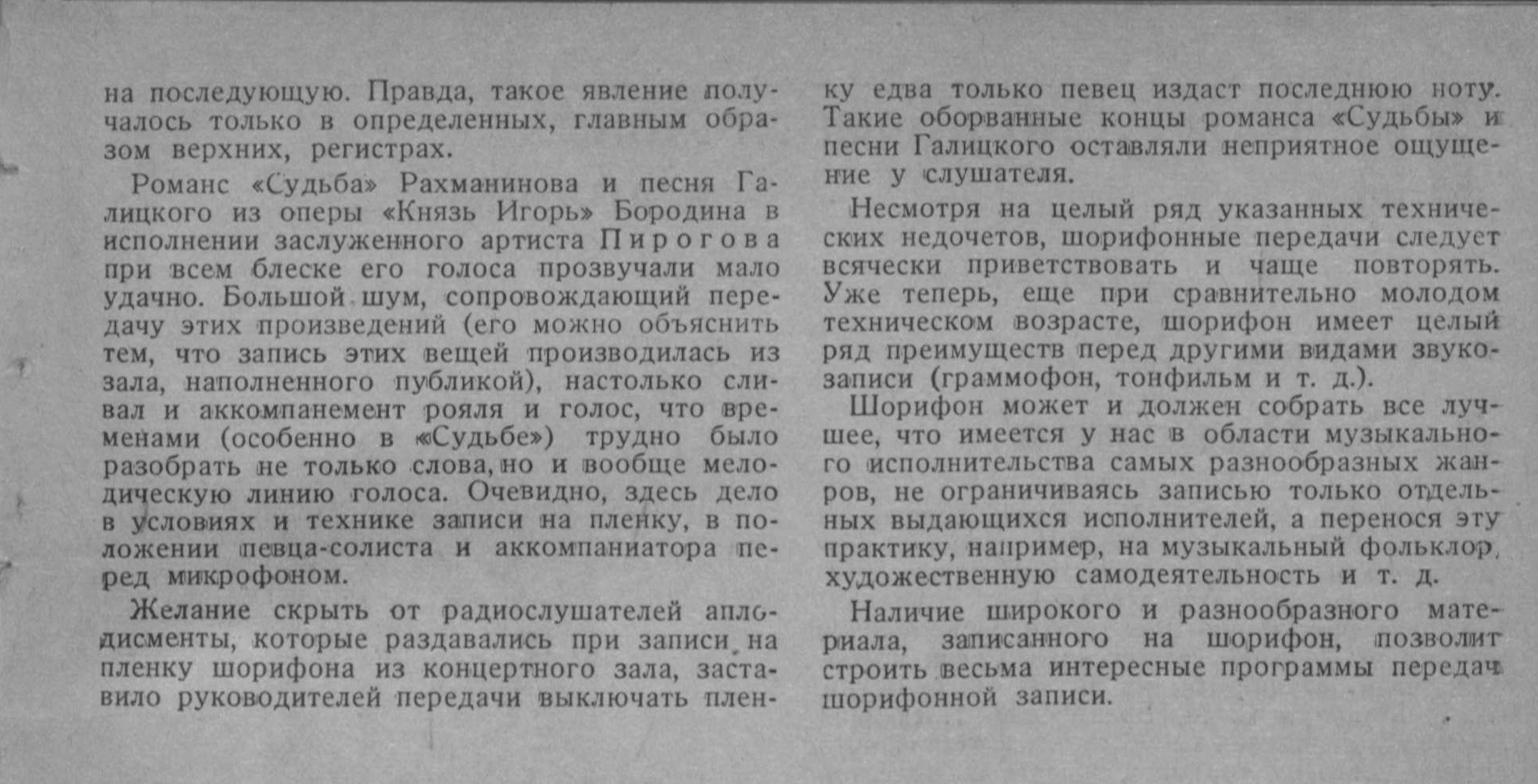 на последующую. Правда, такое явление получалось только в определенных, главным образом верхних, регистрах.

Романс «Судьба» Рахманинова и песня Галицкого из оперы «Князь Игорь» Бородина в исполнении заслуженного артиста Пирогова при всем блеске его голоса прозвучали мало удачно. Большой шум, сопровождающий передачу этих произведений (его можно объяснить тем, что запись этих вещей производилась из зала, наполненного публикой), настолько сливал и аккомпанемент рояля и голос, что временами (особенно в «Судьбе») трудно было разобрать не только слова, но и вообще мелодическую линию голоса. Очевидно, здесь дело в условиях и технике записи на пленку, в положении певца-солиста и аккомпаниатора перед микрофоном.

Желание скрыть от радиослушателей аплодисменты, которые раздавались при записи на пленку шорифона из концертного зала, заставило руководителей передачи выключать пленку едва только певец издаст последнюю ноту. Такие оборванные концы романса «Судьбы» и песни Галицкого оставляли неприятное ощущение у слушателя.

Несмотря на целый ряд указанных технических недочетов, шорифонные передачи следует всячески приветствовать и чаще повторять. Уже теперь, еще при сравнительно молодом техническом возрасте, шорифон имеет целый ряд преимуществ перед другими видами звукозаписи (граммофон, тонфильм и т. д.).

Шорифон может и должен собрать все лучшее, что имеется у нас в области музыкального исполнительства самых разнообразных жанров, не ограничиваясь записью только отдельных выдающихся исполнителей, а перенося эту практику, например, на музыкальный фольклор, художественную самодеятельность и т. д.

Наличие широкого и разнообразного материала, записанного на шорифон, позволит строить весьма интересные программы передач шорифонной записи.